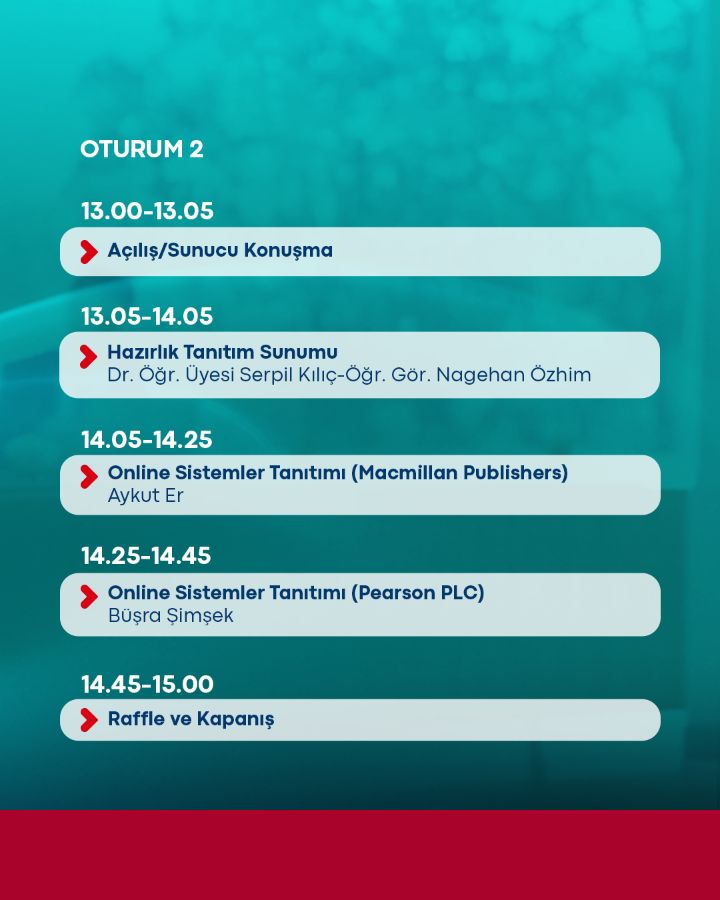 OTURUM 2

13.00-13.05

Açılış/Sunucu Konuşma

13.05-14.05

Hazırlık Tanıtım Sunumu
Dr. Öğr. Üyesi Serpil Kılıç-Öğr. Gör. Nagehan Özhim

14.05-14.25

Online Sistemler Tanıtımı (Macmillan Publishers)
Aykut Er

14.25-14.45

Online Sistemler Tanıtımı (Pearson PLC)
Büşra Şimşek

14.45-15.00

Raffle ve Kapanış